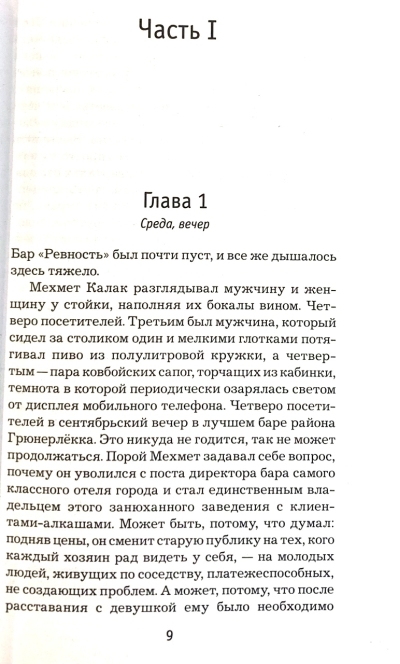 Часть I

Глава 1

Среда, вечер

Бар «Ревность» был почти пуст, и все же дышалось здесь тяжело.

Мехмет Калак разглядывал мужчину и женщину у стойки, наполняя их бокалы вином. Четверо посетителей. Третьим был мужчина, который сидел за столиком один и мелкими глотками потягивал пиво из полулитровой кружки, а четвертым — пара ковбойских сапог, торчащих из кабинки, темнота в которой периодически озарялась светом от дисплея мобильного телефона. Четверо посетителей в сентябрьский вечер в лучшем баре района Грюнерлёкка. Это никуда не годится, так не может продолжаться. Порой Мехмет задавал себе вопрос, почему он уволился с поста директора бара самого классного отеля города и стал единственным владельцем этого занюханного заведения с клиентами-алкашами. Может быть, потому, что думал: подняв цены, он сменит старую публику на тех, кого каждый хозяин рад видеть у себя, — на молодых людей, живущих по соседству, платежеспособных, не создающих проблем. А может, потому, что после расставания с девушкой ему было необходимо

9